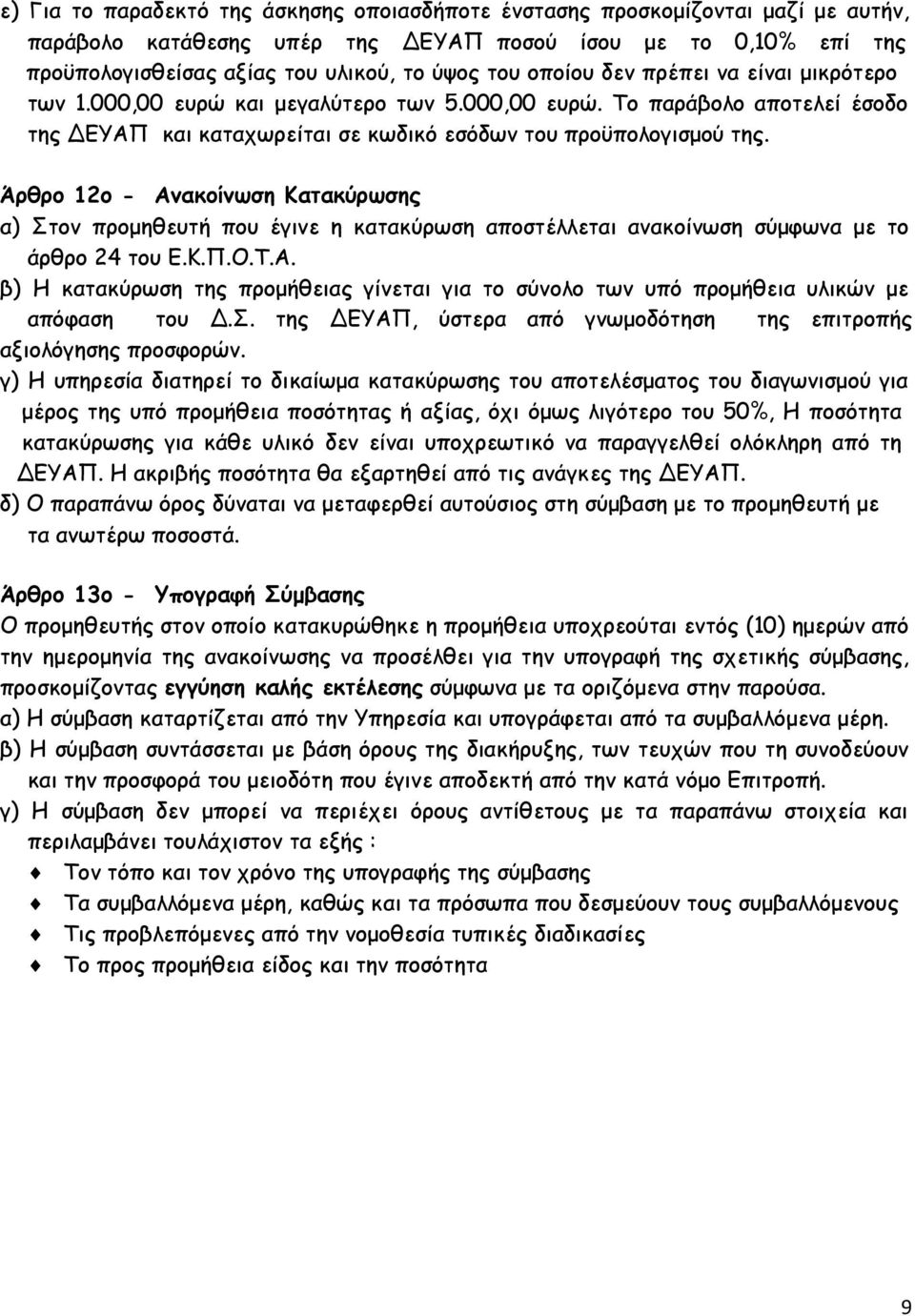 ε) Για το παραδεκτό της άσκησης οποιασδήποτε ένστασης προσκομίζονται μαζί με αυτήν, παράβολο κατάθεσης υπέρ της ΔΕΥΑΠ ποσού ίσου με το 0,10% επί της προϋπολογισθείσας αξίας του υλικού, το ύψος του οποίου δεν πρέπει να είναι μικρότερο των 1.000,00 ευρώ και μεγαλύτερο των 5.000,00 ευρώ. Το παράβολο αποτελεί έσοδο της ΔΕΥΑΠ και καταχωρείται σε κωδικό εσόδων του προϋπολογισμού της.

Άρθρο 12ο - Ανακοίνωση Κατακύρωσης

α) Στον προμηθευτή που έγινε η κατακύρωση αποστέλλεται ανακοίνωση σύμφωνα με το άρθρο 24 του Ε.Κ.Π.Ο.Τ.Α.

β) Η κατακύρωση της προμήθειας γίνεται για το σύνολο των υπό προμήθεια υλικών με απόφαση του Δ.Σ. της ΔΕΥΑΠ, ύστερα από γνωμοδότηση της επιτροπής αξιολόγησης προσφορών.

γ) Η υπηρεσία διατηρεί το δικαίωμα κατακύρωσης του αποτελέσματος του διαγωνισμού για μέρος της υπό προμήθεια ποσότητας ή αξίας, όχι όμως λιγότερο του 50%, Η ποσότητα κατακύρωσης για κάθε υλικό δεν είναι υποχρεωτικό να παραγγελθεί ολόκληρη από τη ΔΕΥΑΠ. Η ακριβής ποσότητα θα εξαρτηθεί από τις ανάγκες της ΔΕΥΑΠ.

δ) Ο παραπάνω όρος δύναται να μεταφερθεί αυτούσιος στη σύμβαση με το προμηθευτή με τα ανωτέρω ποσοστά.

Άρθρο 13ο - Υπογραφή Σύμβασης

Ο προμηθευτής στον οποίο κατακυρώθηκε η προμήθεια υποχρεούται εντός (10) ημερών από την ημερομηνία της ανακοίνωσης να προσέλθει για την υπογραφή της σχετικής σύμβασης, προσκομίζοντας εγγύηση καλής εκτέλεσης σύμφωνα με τα οριζόμενα στην παρούσα.

α) Η σύμβαση καταρτίζεται από την Υπηρεσία και υπογράφεται από τα συμβαλλόμενα μέρη.

β) Η σύμβαση συντάσσεται με βάση όρους της διακήρυξης, των τευχών που τη συνοδεύουν και την προσφορά του μειοδότη που έγινε αποδεκτή από την κατά νόμο Επιτροπή.

γ) Η σύμβαση δεν μπορεί να περιέχει όρους αντίθετους με τα παραπάνω στοιχεία και περιλαμβάνει τουλάχιστον τα εξής :

Τον τόπο και τον χρόνο της υπογραφής της σύμβασης

Τα συμβαλλόμενα μέρη, καθώς και τα πρόσωπα που δεσμεύουν τους συμβαλλόμενους

Τις προβλεπόμενες από την νομοθεσία τυπικές διαδικασίες

Το προς προμήθεια είδος και την ποσότητα

9